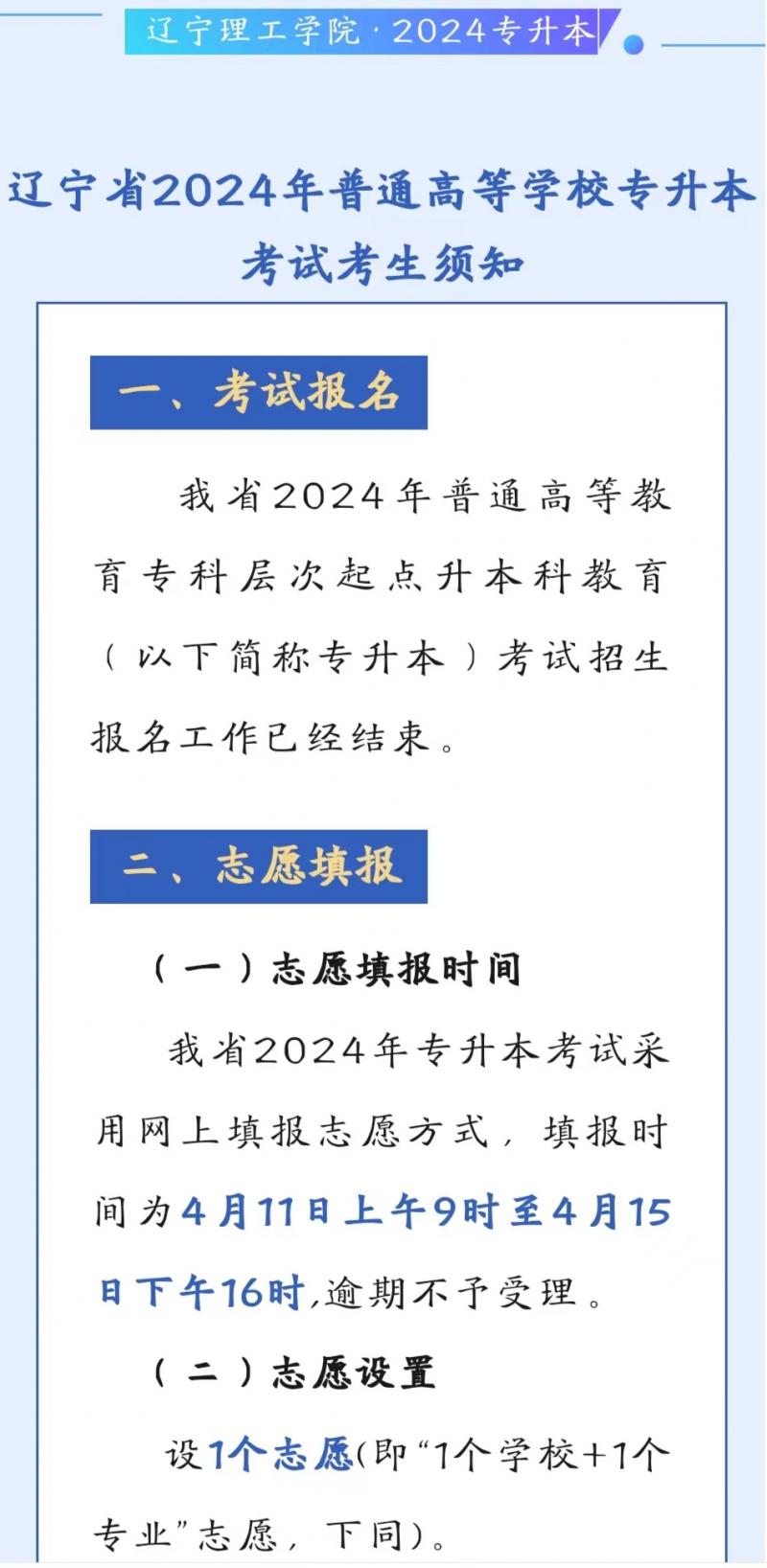 辽宁理工学院·2024专升本

辽宁省2024年普通高等学校专升本考试考生须知

一、考试报名

我省2024年普通高等教育专科层次起点升本科教育（以下简称专升本）考试招生报名工作已经结束。

二、志愿填报

（一）志愿填报时间

我省2024年专升本考试采用网上填报志愿方式，填报时间为4月11日上午9时至4月15日下午16时,逾期不予受理。

（二）志愿设置

设1个志愿(即“1个学校+1个专业”志愿，下同)。